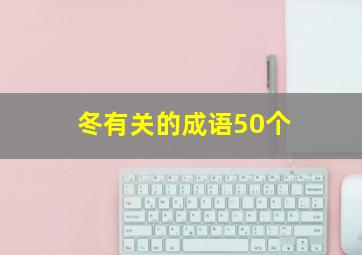 冬有关的成语50个